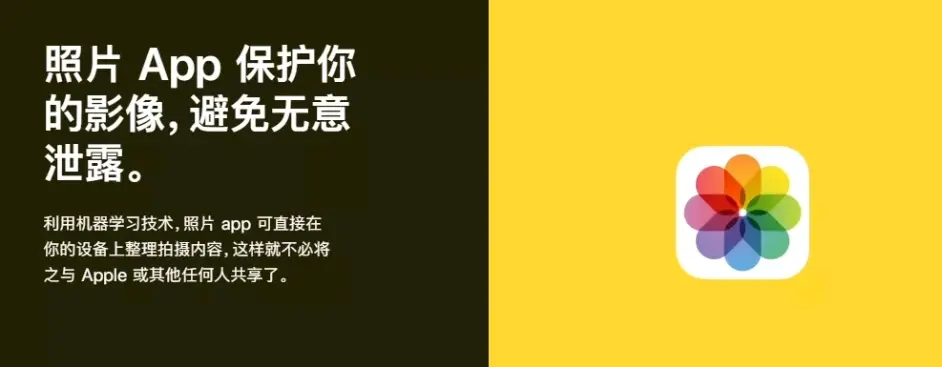 照片 App 保护你的影像，避免无意泄露。

利用机器学习技术，照片 app 可直接在你的设备上整理拍摄内容，这样就不必将之与 Apple 或其他任何人共享了。